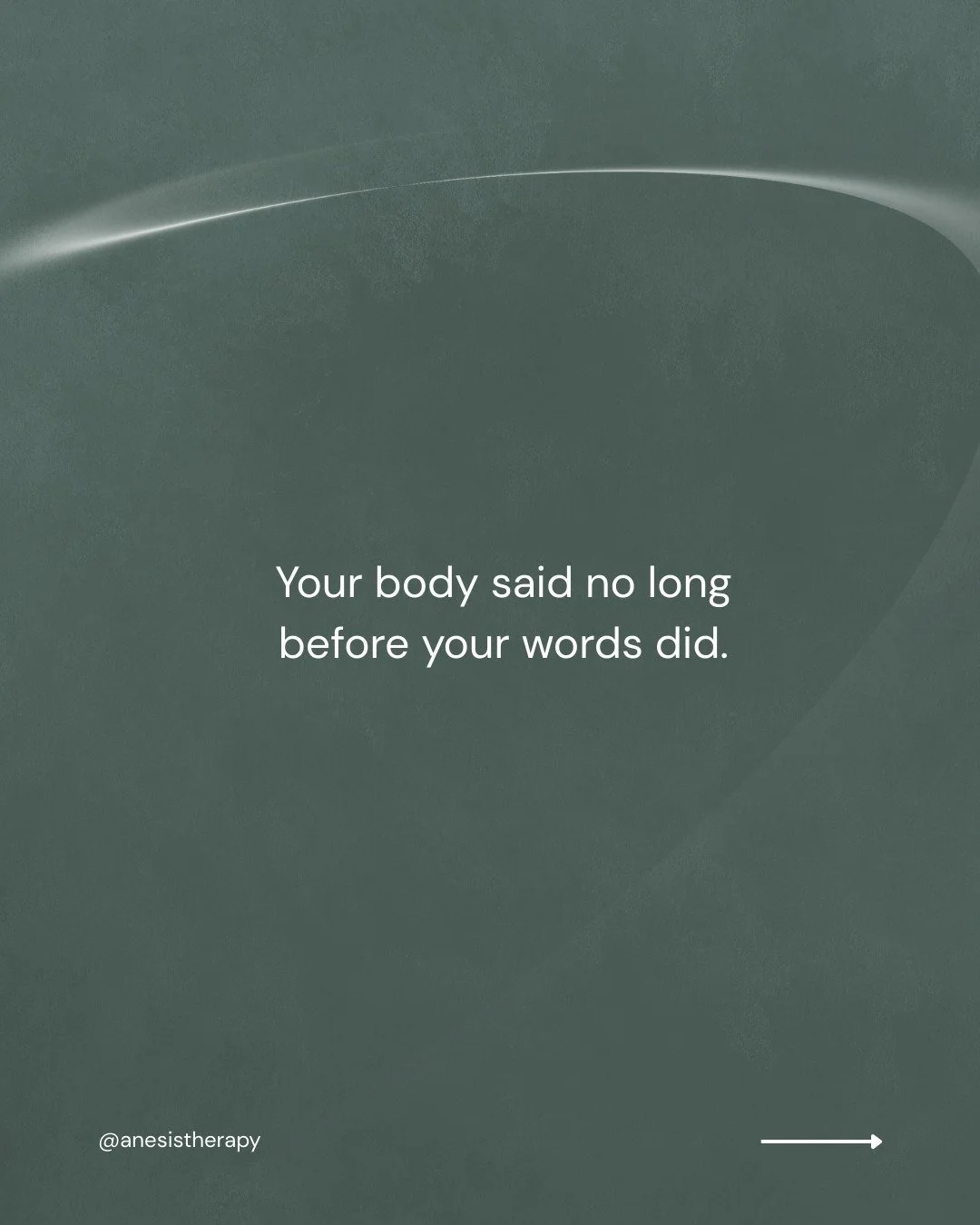 Your body said no long before your words did.

@anesistherapy